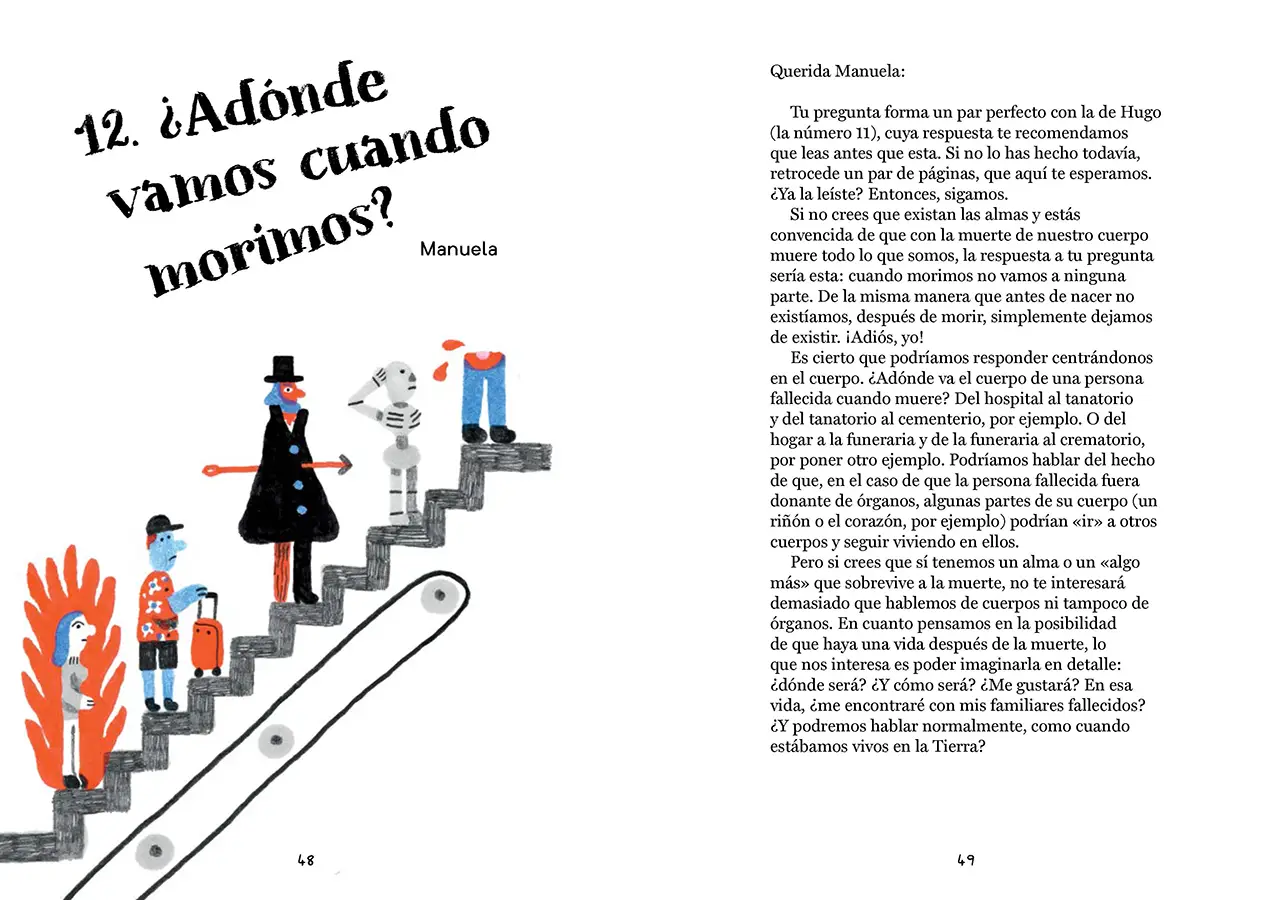 12. ¿Adónde vamos cuando morimos?

Manuela

48

Querida Manuela:

Tu pregunta forma un par perfecto con la de Hugo (la número 11), cuya respuesta te recomendamos que leas antes que esta. Si no lo has hecho todavía, retrocede un par de páginas, que aquí te esperamos. ¿Ya la leíste? Entonces, sigamos.

Si no crees que existan las almas y estás convencida de que con la muerte de nuestro cuerpo muere todo lo que somos, la respuesta a tu pregunta sería esta: cuando morimos no vamos a ninguna parte. De la misma manera que antes de nacer no existíamos, después de morir, simplemente dejamos de existir. ¡Adiós, yo!

Es cierto que podríamos responder centrándonos en el cuerpo. ¿Adónde va el cuerpo de una persona fallecida cuando muere? Del hospital al tanatorio y del tanatorio al cementerio, por ejemplo. O del hogar a la funeraria y de la funeraria al crematorio, por poner otro ejemplo. Podríamos hablar del hecho de que, en el caso de que la persona fallecida fuera donante de órganos, algunas partes de su cuerpo (un riñón o el corazón, por ejemplo) podrían «ir» a otros cuerpos y seguir viviendo en ellos.

Pero si crees que sí tenemos un alma o un «algo más» que sobrevive a la muerte, no te interesará demasiado que hablemos de cuerpos ni tampoco de órganos. En cuanto pensamos en la posibilidad de que haya una vida después de la muerte, lo que nos interesa es poder imaginarla en detalle: ¿dónde será? ¿Y cómo será? ¿Me gustará? En esa vida, ¿me encontraré con mis familiares fallecidos? ¿Y podremos hablar normalmente, como cuando estábamos vivos en la Tierra?

49